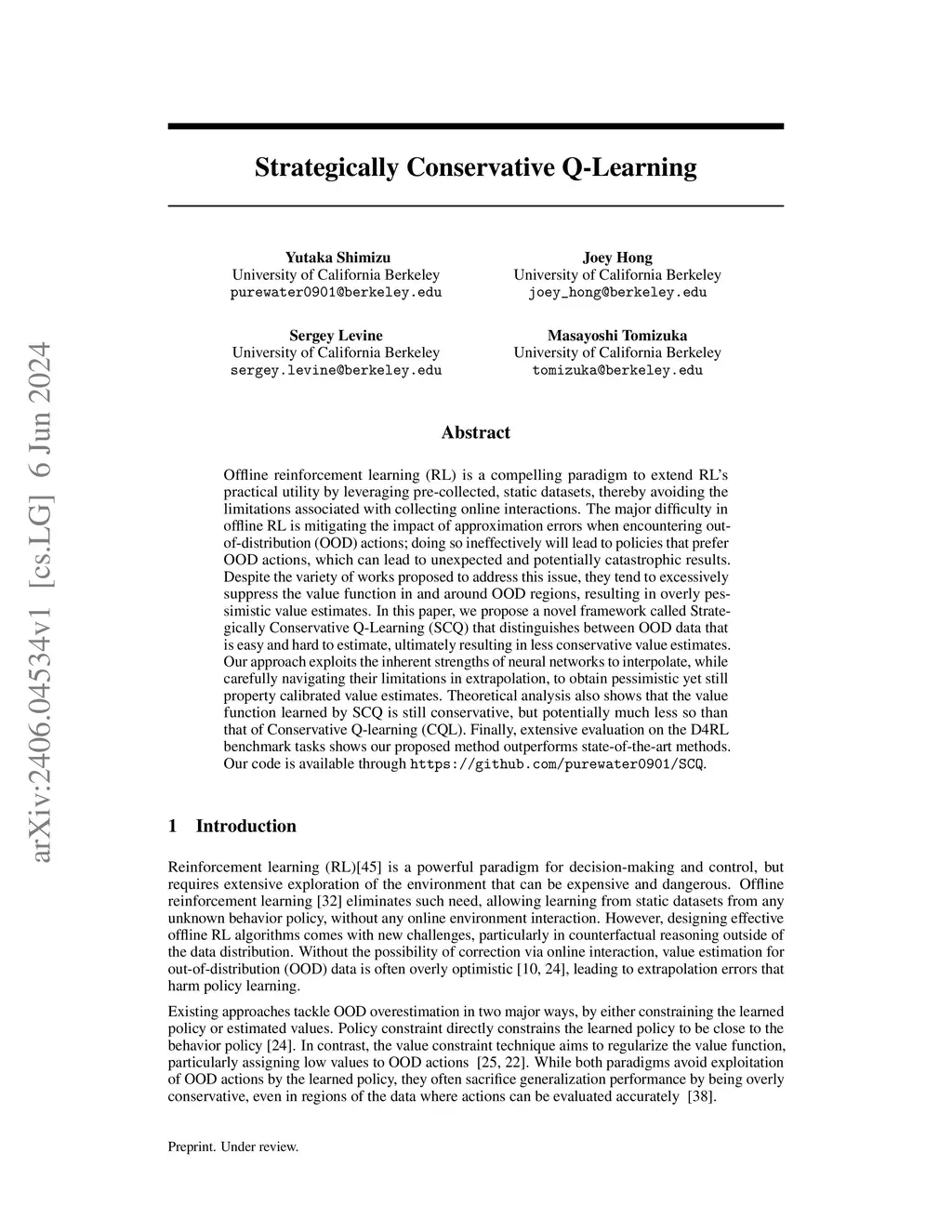 arXiv:2406.04534v1 [cs.LG] 6 Jun 2024

Strategically Conservative Q-Learning

Yutaka Shimizu
University of California Berkeley
purewater0901@berkeley.edu

Joey Hong
University of California Berkeley
joey_hong@berkeley.edu

Sergey Levine
University of California Berkeley
sergey.levine@berkeley.edu

Masayoshi Tomizuka
University of California Berkeley
tomizuka@berkeley.edu

Abstract

Offline reinforcement learning (RL) is a compelling paradigm to extend RL's practical utility by leveraging pre-collected, static datasets, thereby avoiding the limitations associated with collecting online interactions. The major difficulty in offline RL is mitigating the impact of approximation errors when encountering out-of-distribution (OOD) actions; doing so ineffectively will lead to policies that prefer OOD actions, which can lead to unexpected and potentially catastrophic results. Despite the variety of works proposed to address this issue, they tend to excessively suppress the value function in and around OOD regions, resulting in overly pessimistic value estimates. In this paper, we propose a novel framework called Strategically Conservative Q-Learning (SCQ) that distinguishes between OOD data that is easy and hard to estimate, ultimately resulting in less conservative value estimates. Our approach exploits the inherent strengths of neural networks to interpolate, while carefully navigating their limitations in extrapolation, to obtain pessimistic yet still property calibrated value estimates. Theoretical analysis also shows that the value function learned by SCQ is still conservative, but potentially much less so than that of Conservative Q-learning (CQL). Finally, extensive evaluation on the D4RL benchmark tasks shows our proposed method outperforms state-of-the-art methods. Our code is available through https://github.com/purewater0901/SCQ.

1 Introduction

Reinforcement learning (RL)[45] is a powerful paradigm for decision-making and control, but requires extensive exploration of the environment that can be expensive and dangerous. Offline reinforcement learning [32] eliminates such need, allowing learning from static datasets from any unknown behavior policy, without any online environment interaction. However, designing effective offline RL algorithms comes with new challenges, particularly in counterfactual reasoning outside of the data distribution. Without the possibility of correction via online interaction, value estimation for out-of-distribution (OOD) data is often overly optimistic [10, 24], leading to extrapolation errors that harm policy learning.

Existing approaches tackle OOD overestimation in two major ways, by either constraining the learned policy or estimated values. Policy constraint directly constrains the learned policy to be close to the behavior policy [24]. In contrast, the value constraint technique aims to regularize the value function, particularly assigning low values to OOD actions [25, 22]. While both paradigms avoid exploitation of OOD actions by the learned policy, they often sacrifice generalization performance by being overly conservative, even in regions of the data where actions can be evaluated accurately [38].

Preprint. Under review.